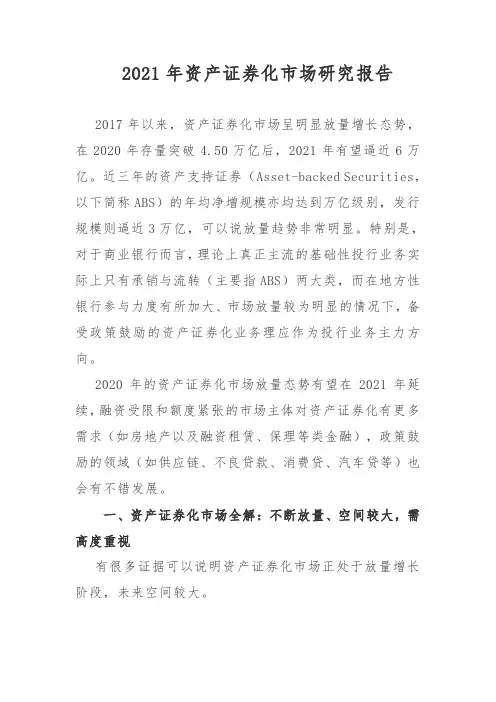 2021 年资产证券化市场研究报告

2017 年以来，资产证券化市场呈明显放量增长态势，在 2020 年存量突破 4.50 万亿后，2021 年有望逼近 6 万亿。近三年的资产支持证券（Asset-backed Securities，以下简称 ABS）的年均净增规模亦均达到万亿级别，发行规模则逼近 3 万亿，可以说放量趋势非常明显。特别是，对于商业银行而言，理论上真正主流的基础性投行业务实际上只有承销与流转（主要指 ABS）两大类，而在地方性银行参与力度有所加大、市场放量较为明显的情况下，备受政策鼓励的资产证券化业务理应作为投行业务主力方向。

2020 年的资产证券化市场放量态势有望在 2021 年延续，融资受限和额度紧张的市场主体对资产证券化有更多需求（如房地产以及融资租赁、保理等类金融），政策鼓励的领域（如供应链、不良贷款、消费贷、汽车贷等）也会有不错发展。

一、资产证券化市场全解：不断放量、空间较大，需高度重视

有很多证据可以说明资产证券化市场正处于放量增长阶段，未来空间较大。